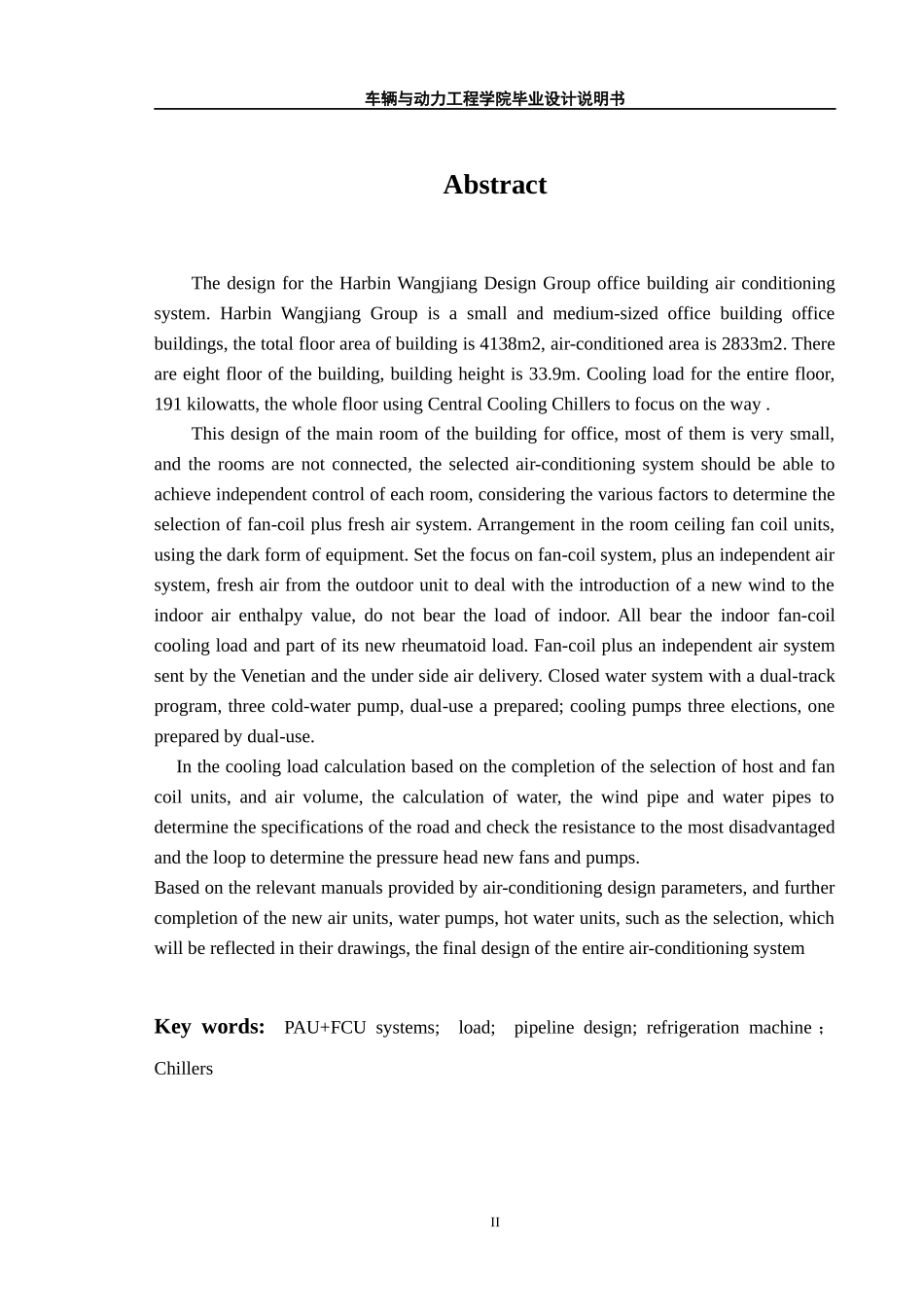 车辆与动力工程学院毕业设计说明书

Abstract

The design for the Harbin Wangjiang Design Group office building air conditioning system. Harbin Wangjiang Group is a small and medium-sized office building office buildings, the total floor area of building is 4138m2, air-conditioned area is 2833m2. There are eight floor of the building, building height is 33.9m. Cooling load for the entire floor, 191 kilowatts, the whole floor using Central Cooling Chillers to focus on the way .

This design of the main room of the building for office, most of them is very small, and the rooms are not connected, the selected air-conditioning system should be able to achieve independent control of each room, considering the various factors to determine the selection of fan-coil plus fresh air system. Arrangement in the room ceiling fan coil units, using the dark form of equipment. Set the focus on fan-coil system, plus an independent air system, fresh air from the outdoor unit to deal with the introduction of a new wind to the indoor air enthalpy value, do not bear the load of indoor. All bear the indoor fan-coil cooling load and part of its new rheumatoid load. Fan-coil plus an independent air system sent by the Venetian and the under side air delivery. Closed water system with a dual-track program, three cold-water pump, dual-use a prepared; cooling pumps three elections, one prepared by dual-use.

In the cooling load calculation based on the completion of the selection of host and fan coil units, and air volume, the calculation of water, the wind pipe and water pipes to determine the specifications of the road and check the resistance to the most disadvantaged and the loop to determine the pressure head new fans and pumps.

Based on the relevant manuals provided by air-conditioning design parameters, and further completion of the new air units, water pumps, hot water units, such as the selection, which will be reflected in their drawings, the final design of the entire air-conditioning system

Key words: PAU+FCU systems; load; pipeline design; refrigeration machine ; Chillers

II